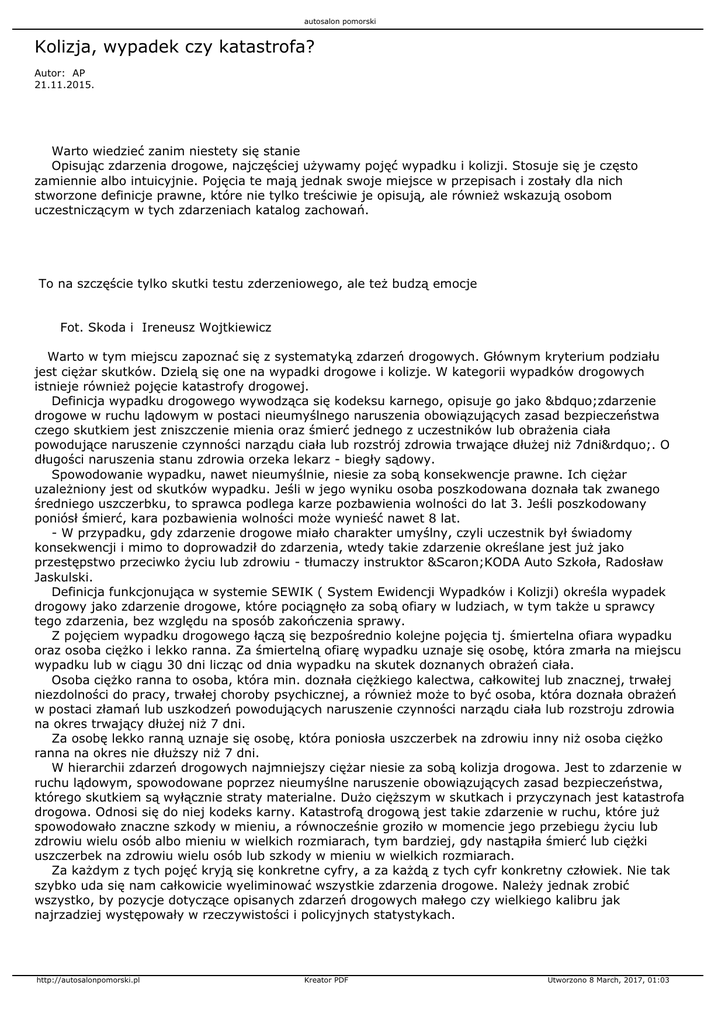 autosalon pomorski

Kolizja, wypadek czy katastrofa?

Autor: AP
21.11.2015.

Warto wiedzieć zanim niestety się stanie
Opisując zdarzenia drogowe, najczęściej używamy pojęć wypadku i kolizji. Stosuje się je często zamiennie albo intuicyjnie. Pojęcia te mają jednak swoje miejsce w przepisach i zostały dla nich stworzone definicje prawne, które nie tylko treściwie je opisują, ale również wskazują osobom uczestniczącym w tych zdarzeniach katalog zachowań.

To na szczęście tylko skutki testu zderzeniowego, ale też budzą emocje

Fot. Skoda i Ireneusz Wojtkiewicz

Warto w tym miejscu zapoznać się z systematyką zdarzeń drogowych. Głównym kryterium podziału jest ciężar skutków. Dzielą się one na wypadki drogowe i kolizje. W kategorii wypadków drogowych istnieje również pojęcie katastrofy drogowej.
Definicja wypadku drogowego wywodząca się kodeksu karnego, opisuje go jako &bdquo;zdarzenie drogowe w ruchu lądowym w postaci nieumyślnego naruszenia obowiązujących zasad bezpieczeństwa czego skutkiem jest zniszczenie mienia oraz śmierć jednego z uczestników lub obrażenia ciała powodujące naruszenie czynności narządu ciała lub rozstrój zdrowia trwające dłużej niż 7dni&rdquo;. O długości naruszenia stanu zdrowia orzeka lekarz - biegły sądowy.
Spowodowanie wypadku, nawet nieumyślnie, niesie za sobą konsekwencje prawne. Ich ciężar uzależniony jest od skutków wypadku. Jeśli w jego wyniku osoba poszkodowana doznała tak zwanego średniego uszczerbku, to sprawca podlega karze pozbawienia wolności do lat 3. Jeśli poszkodowany poniósł śmierć, kara pozbawienia wolności może wynieść nawet 8 lat.
- W przypadku, gdy zdarzenie drogowe miało charakter umyślny, czyli uczestnik był świadomy konsekwencji i mimo to doprowadził do zdarzenia, wtedy takie zdarzenie określane jest już jako przestępstwo przeciwko życiu lub zdrowiu - tłumaczy instruktor &Scaron;KODA Auto Szkoła, Radosław Jaskulski.
Definicja funkcjonująca w systemie SEWIK ( System Ewidencji Wypadków i Kolizji) określa wypadek drogowy jako zdarzenie drogowe, które pociągnęło za sobą ofiary w ludziach, w tym także u sprawcy tego zdarzenia, bez względu na sposób zakończenia sprawy.
Z pojęciem wypadku drogowego łączą się bezpośrednio kolejne pojęcia tj. śmiertelna ofiara wypadku oraz osoba ciężko i lekko ranna. Za śmiertelną ofiarę wypadku uznaje się osobę, która zmarła na miejscu wypadku lub w ciągu 30 dni licząc od dnia wypadku na skutek doznanych obrażeń ciała.
Osoba ciężko ranna to osoba, która min. doznała ciężkiego kalectwa, całkowitej lub znacznej, trwałej niezdolności do pracy, trwałej choroby psychicznej, a również może to być osoba, która doznała obrażeń w postaci złamań lub uszkodzeń powodujących naruszenie czynności narządu ciała lub rozstroju zdrowia na okres trwający dłużej niż 7 dni.
Za osobę lekko ranną uznaje się osobę, która poniosła uszczerbek na zdrowiu inny niż osoba ciężko ranna na okres nie dłuższy niż 7 dni.
W hierarchii zdarzeń drogowych najmniejszy ciężar niesie za sobą kolizja drogowa. Jest to zdarzenie w ruchu lądowym, spowodowane poprzez nieumyślne naruszenie obowiązujących zasad bezpieczeństwa, którego skutkiem są wyłącznie straty materialne. Dużo cięższym w skutkach i przyczynach jest katastrofa drogowa. Odnosi się do niej kodeks karny. Katastrofą drogową jest takie zdarzenie w ruchu, które już spowodowało znaczne szkody w mieniu, a równocześnie groziło w momencie jego przebiegu życiu lub zdrowiu wielu osób albo mieniu w wielkich rozmiarach, tym bardziej, gdy nastąpiła śmierć lub ciężki uszczerbek na zdrowiu wielu osób lub szkody w mieniu w wielkich rozmiarach.
Za każdym z tych pojęć kryją się konkretne cyfry, a za każdą z tych cyfr konkretny człowiek. Nie tak szybko uda się nam całkowicie wyeliminować wszystkie zdarzenia drogowe. Należy jednak zrobić wszystko, by pozycje dotyczące opisanych zdarzeń drogowych małego czy wielkiego kalibru jak najrzadziej występowały w rzeczywistości i policyjnych statystykach.

http://autosalonpomorski.pl Kreator PDF Utworzono 8 March, 2017, 01:03